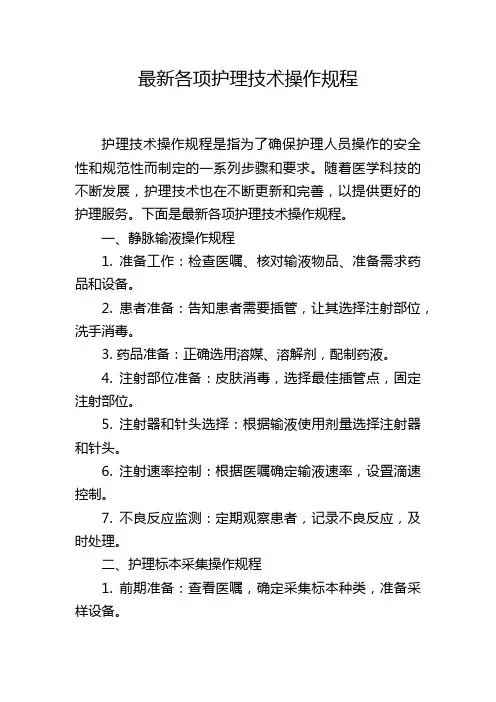 最新各项护理技术操作规程

护理技术操作规程是指为了确保护理人员操作的安全性和规范性而制定的一系列步骤和要求。随着医学科技的不断发展，护理技术也在不断更新和完善，以提供更好的护理服务。下面是最新各项护理技术操作规程。

一、静脉输液操作规程

1. 准备工作：检查医嘱、核对输液物品、准备需求药品和设备。

2. 患者准备：告知患者需要插管，让其选择注射部位，洗手消毒。

3. 药品准备：正确选用溶媒、溶解剂，配制药液。

4. 注射部位准备：皮肤消毒，选择最佳插管点，固定注射部位。

5. 注射器和针头选择：根据输液使用剂量选择注射器和针头。

6. 注射速率控制：根据医嘱确定输液速率，设置滴速控制。

7. 不良反应监测：定期观察患者，记录不良反应，及时处理。

二、护理标本采集操作规程

1. 前期准备：查看医嘱，确定采集标本种类，准备采样设备。